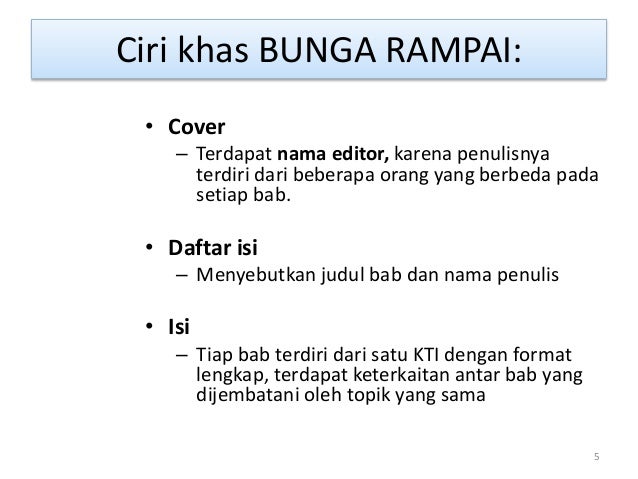 Ciri khas BUNGA RAMPAI:

• Cover
– Terdapat nama editor, karena penulisnya terdiri dari beberapa orang yang berbeda pada setiap bab.

• Daftar isi
– Menyebutkan judul bab dan nama penulis

• Isi
– Tiap bab terdiri dari satu KTI dengan format lengkap, terdapat keterkaitan antar bab yang dijembatani oleh topik yang sama

5